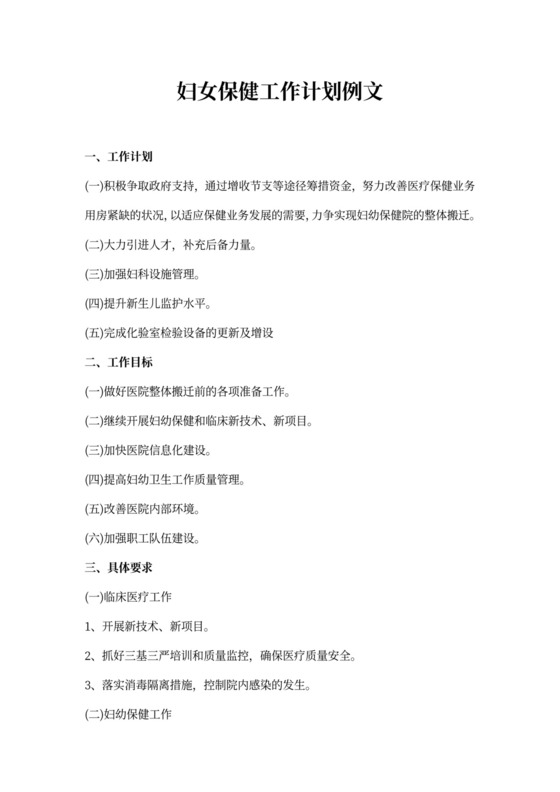 妇女保健工作计划例文

一、工作计划

(一)积极争取政府支持，通过增收节支等途径筹措资金，努力改善医疗保健业务用房紧缺的状况，以适应保健业务发展的需要，力争实现妇幼保健院的整体搬迁。

(二)大力引进人才，补充后备力量。

(三)加强妇科设施管理。

(四)提升新生儿监护水平。

(五)完成化验室检验设备的更新及增设

二、工作目标

(一)做好医院整体搬迁前的各项准备工作。

(二)继续开展妇幼保健和临床新技术、新项目。

(三)加快医院信息化建设。

(四)提高妇幼卫生工作质量管理。

(五)改善医院内部环境。

(六)加强职工队伍建设。

三、具体要求

(一)临床医疗工作

1、开展新技术、新项目。

2、抓好三基三严培训和质量监控，确保医疗质量安全。

3、落实消毒隔离措施，控制院内感染的发生。

(二)妇幼保健工作